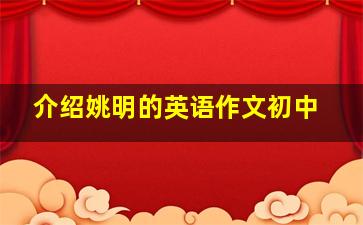 介绍姚明的英语作文初中